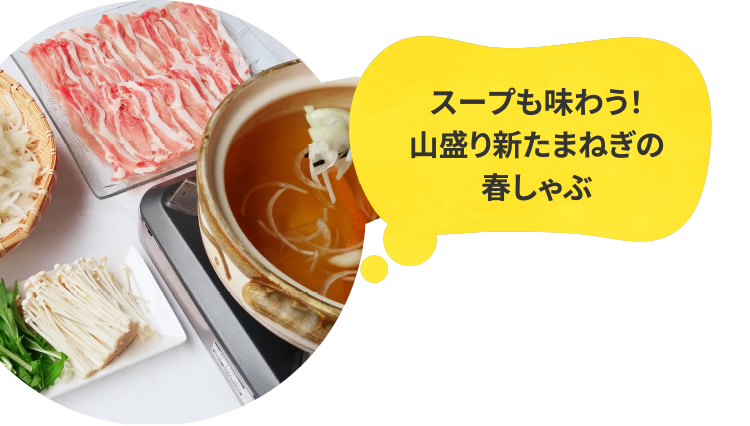 スープも味わう！
山盛り新たまねぎの
春しゃぶ